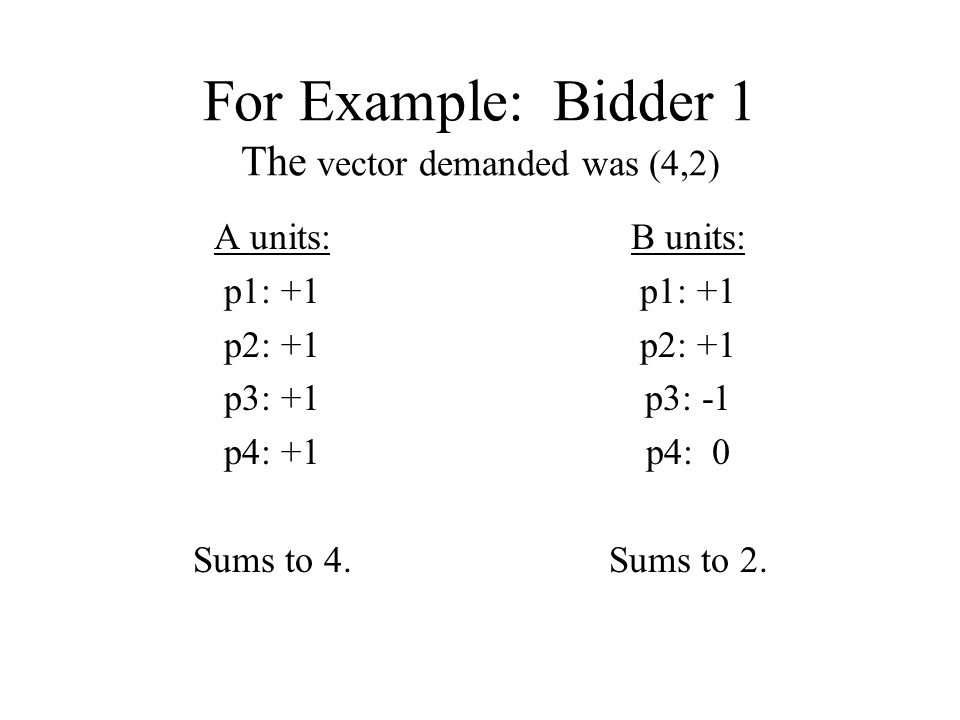 For Example: Bidder 1

The vector demanded was (4,2)

A units:
p1: +1
p2: +1
p3: +1
p4: +1

Sums to 4.

B units:
p1: +1
p2: +1
p3: -1
p4: 0

Sums to 2.